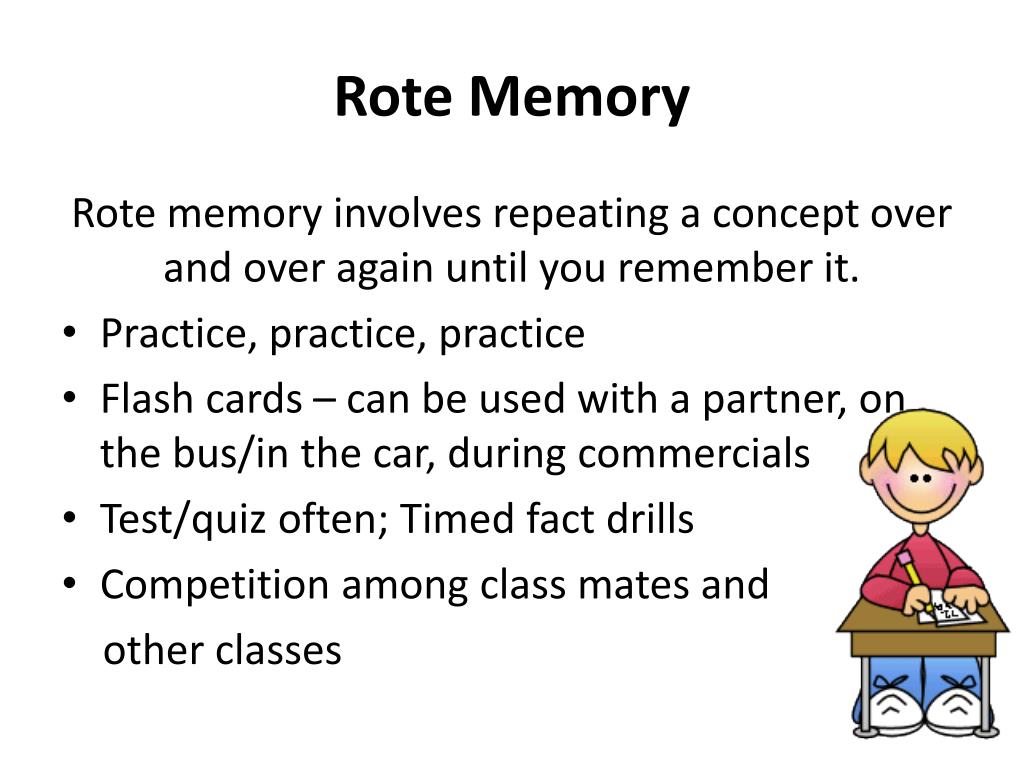 Rote Memory

Rote memory involves repeating a concept over and over again until you remember it.

• Practice, practice, practice
• Flash cards – can be used with a partner, on the bus/in the car, during commercials
• Test/quiz often; Timed fact drills
• Competition among class mates and other classes